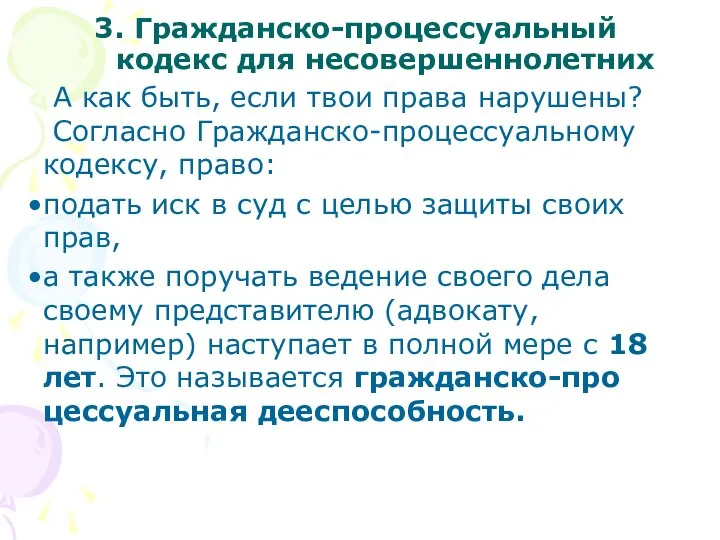 3. Гражданско-процессуальный кодекс для несовершеннолетних

А как быть, если твои права нарушены?
Согласно Гражданско-процессуальному кодексу, право:

•подать иск в суд с целью защиты своих прав,

•а также поручать ведение своего дела своему представителю (адвокату, например) наступает в полной мере с 18 лет. Это называется гражданско-про цессуальная дееспособность.